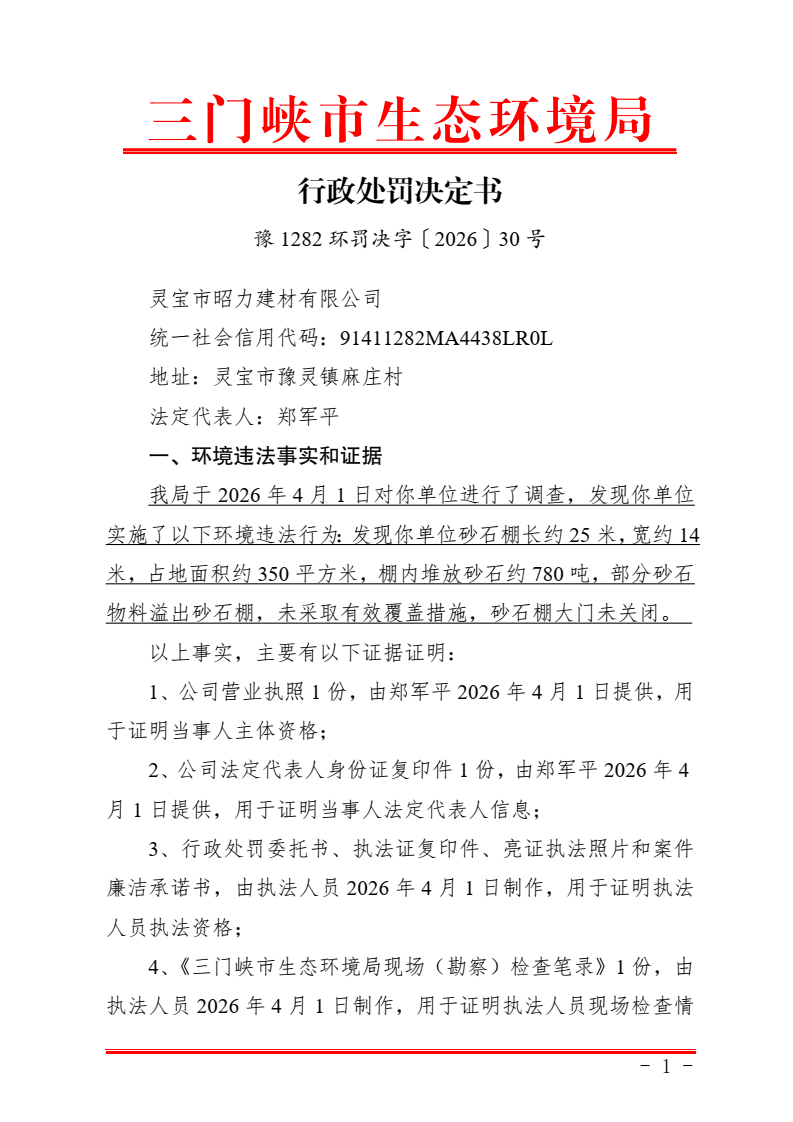 三门峡市生态环境局

行政处罚决定书

豫 1282 环罚决字〔2026〕30 号

灵宝市昭力建材有限公司

统一社会信用代码：91411282MA4438LR0L

地址：灵宝市豫灵镇麻庄村

法定代表人：郑军平

一、环境违法事实和证据

我局于 2026 年 4 月 1 日对你单位进行了调查，发现你单位实施了以下环境违法行为：发现你单位砂石棚长约 25 米，宽约 14 米，占地面积约 350 平方米，棚内堆放砂石约 780 吨，部分砂石物料溢出砂石棚，未采取有效覆盖措施，砂石棚大门未关闭。

以上事实，主要有以下证据证明：

1、公司营业执照 1 份，由郑军平 2026 年 4 月 1 日提供，用于证明当事人主体资格；

2、公司法定代表人身份证复印件 1 份，由郑军平 2026 年 4 月 1 日提供，用于证明当事人法定代表人信息；

3、行政处罚委托书、执法证复印件、亮证执法照片和案件廉洁承诺书，由执法人员 2026 年 4 月 1 日制作，用于证明执法人员执法资格；

4、《三门峡市生态环境局现场（勘察）检查笔录》1 份，由执法人员 2026 年 4 月 1 日制作，用于证明执法人员现场检查情

- 1 -